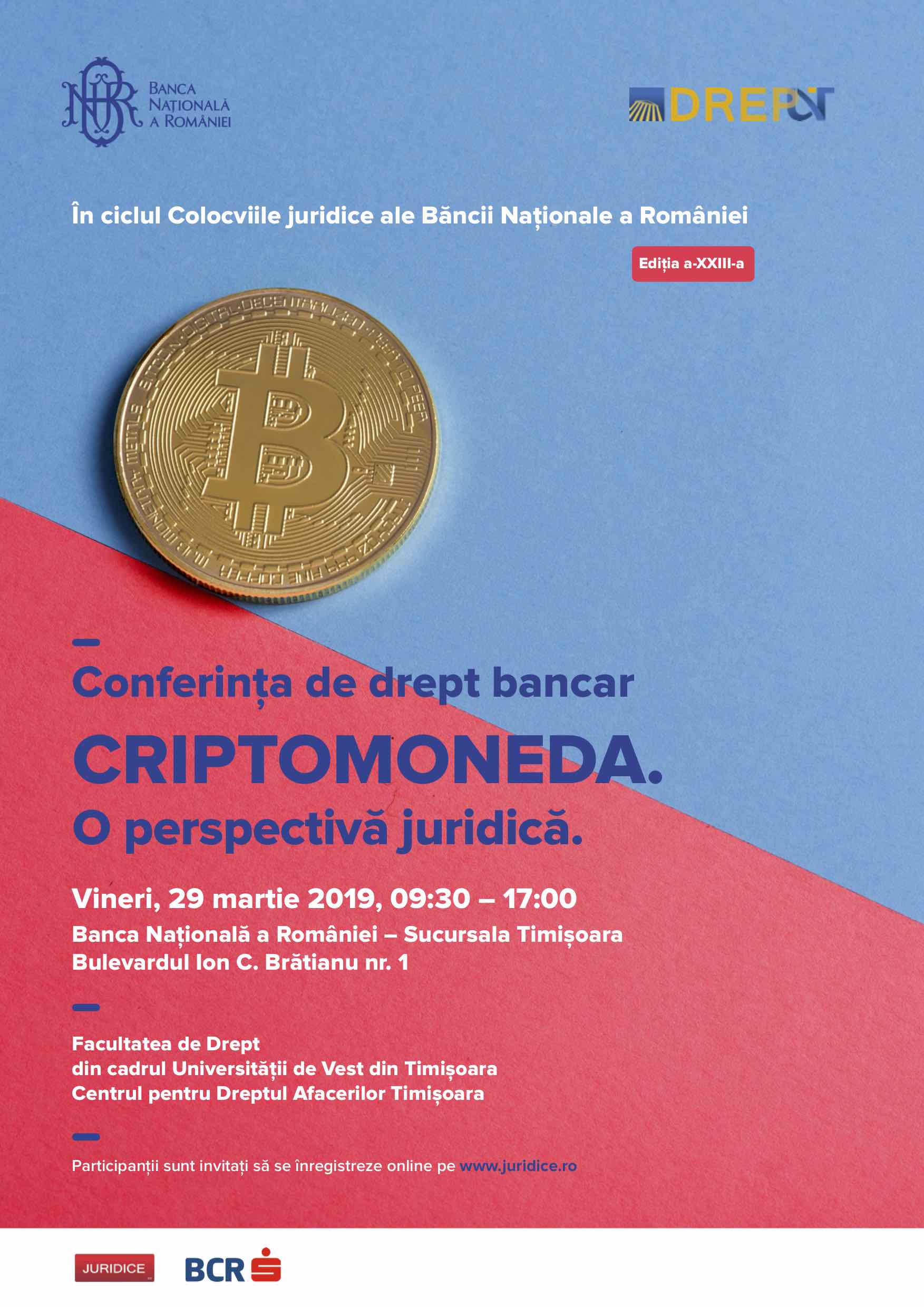 BNR
BANCA NAȚIONALĂ A ROMÂNIEI

DREPT

În ciclul Colocviile juridice ale Băncii Naționale a României

Ediția a-XXIII-a

Conferința de drept bancar

CRIPTOMONEDA.

O perspectivă juridică.

Vineri, 29 martie 2019, 09:30 – 17:00

Banca Națională a României – Sucursala Timișoara
Bulevardul Ion C. Brătianu nr. 1

Facultatea de Drept
din cadrul Universității de Vest din Timișoara
Centrul pentru Dreptul Afacerilor Timișoara

Participanții sunt invitați să se înregistreze online pe www.juridice.ro

JURIDICE

BCR